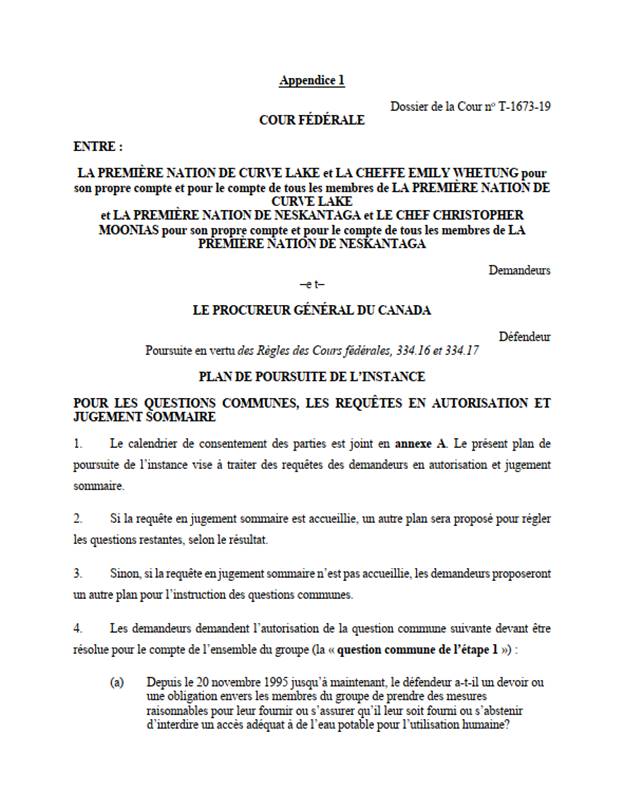 Appendice 1

Dossier de la Cour nº T-1673-19

COUR FÉDÉRALE

ENTRE :

LA PREMIÈRE NATION DE CURVE LAKE et LA CHEFFE EMILY WHETUNG pour son propre compte et pour le compte de tous les membres de LA PREMIÈRE NATION DE CURVE LAKE et LA PREMIÈRE NATION DE NESKANTAGA et LE CHEF CHRISTOPHER MOONIAS pour son propre compte et pour le compte de tous les membres de LA PREMIÈRE NATION DE NESKANTAGA

Demandeurs

–e t–

LE PROCUREUR GÉNÉRAL DU CANADA

Défendeur

Poursuite en vertu des Règles des Cours fédérales, 334.16 et 334.17

PLAN DE POURSUITE DE L'INSTANCE

POUR LES QUESTIONS COMMUNES, LES REQUÊTES EN AUTORISATION ET JUGEMENT SOMMAIRE

1. Le calendrier de consentement des parties est joint en annexe A. Le présent plan de poursuite de l'instance vise à traiter des requêtes des demandeurs en autorisation et jugement sommaire.

2. Si la requête en jugement sommaire est accueillie, un autre plan sera proposé pour régler les questions restantes, selon le résultat.

3. Sinon, si la requête en jugement sommaire n'est pas accueillie, les demandeurs proposeront un autre plan pour l'instruction des questions communes.

4. Les demandeurs demandent l'autorisation de la question commune suivante devant être résolue pour le compte de l'ensemble du groupe (la « question commune de l'étape 1 ») :

(a) Depuis le 20 novembre 1995 jusqu'à maintenant, le défendeur a-t-il un devoir ou une obligation envers les membres du groupe de prendre des mesures raisonnables pour leur fournir ou s'assurer qu'il leur soit fourni ou s'abstenir d'interdire un accès adéquat à de l'eau potable pour l'utilisation humaine?